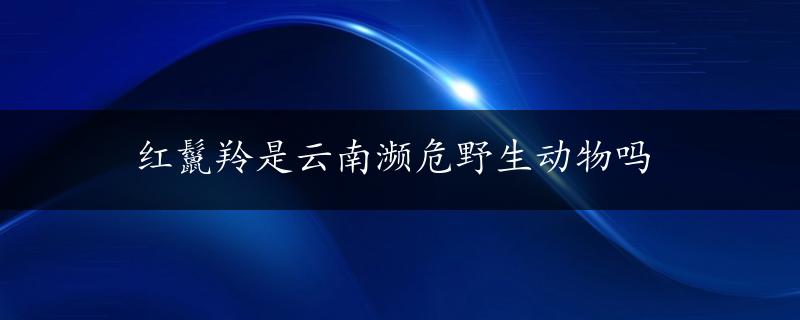 红鬣羚是云南濒危野生动物吗